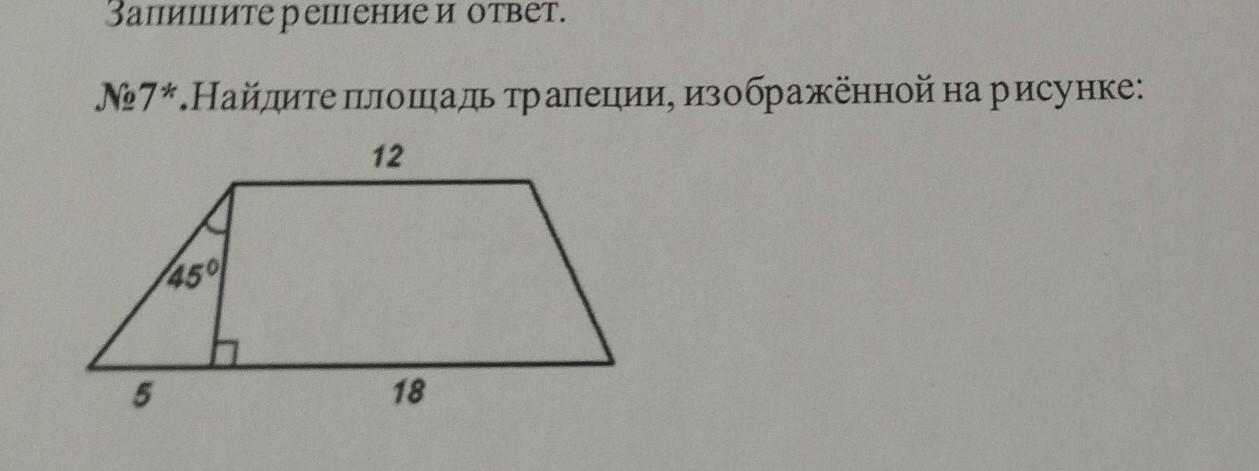 Запишите решение и ответ.

№7*.Найдите площадь трапеции, изображённой на рисунке:

12

45°

5

18